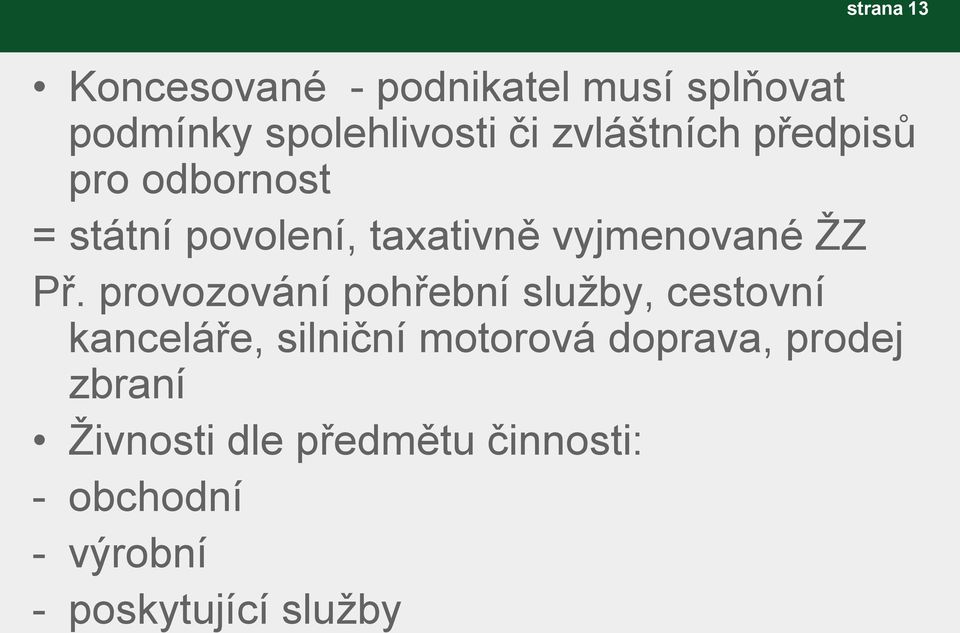 strana 13

• Koncesované - podnikatel musí splňovat podmínky spolehlivosti či zvláštních předpisů pro odbornost

= státní povolení, taxativně vyjmenované ŽZ

Př. provozování pohřební služby, cestovní kanceláře, silniční motorová doprava, prodej zbraní

• Živnosti dle předmětu činnosti:

- obchodní
- výrobní
- poskytující služby